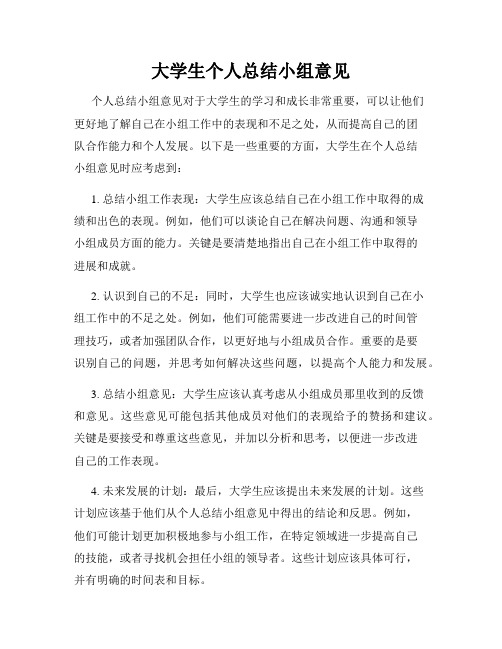 大学生个人总结小组意见

个人总结小组意见对于大学生的学习和成长非常重要，可以让他们更好地了解自己在小组工作中的表现和不足之处，从而提高自己的团队合作能力和个人发展。以下是一些重要的方面，大学生在个人总结小组意见时应考虑到：

1. 总结小组工作表现：大学生应该总结自己在小组工作中取得的成绩和出色的表现。例如，他们可以谈论自己在解决问题、沟通和领导小组成员方面的能力。关键是要清楚地指出自己在小组工作中取得的进展和成就。

2. 认识到自己的不足：同时，大学生也应该诚实地认识到自己在小组工作中的不足之处。例如，他们可能需要进一步改进自己的时间管理技巧，或者加强团队合作，以更好地与小组成员合作。重要的是要识别自己的问题，并思考如何解决这些问题，以提高个人能力和发展。

3. 总结小组意见：大学生应该认真考虑从小组成员那里收到的反馈和意见。这些意见可能包括其他成员对他们的表现给予的赞扬和建议。关键是要接受和尊重这些意见，并加以分析和思考，以便进一步改进自己的工作表现。

4. 未来发展的计划：最后，大学生应该提出未来发展的计划。这些计划应该基于他们从个人总结小组意见中得出的结论和反思。例如，他们可能计划更加积极地参与小组工作，在特定领域进一步提高自己的技能，或者寻找机会担任小组的领导者。这些计划应该具体可行，并有明确的时间表和目标。